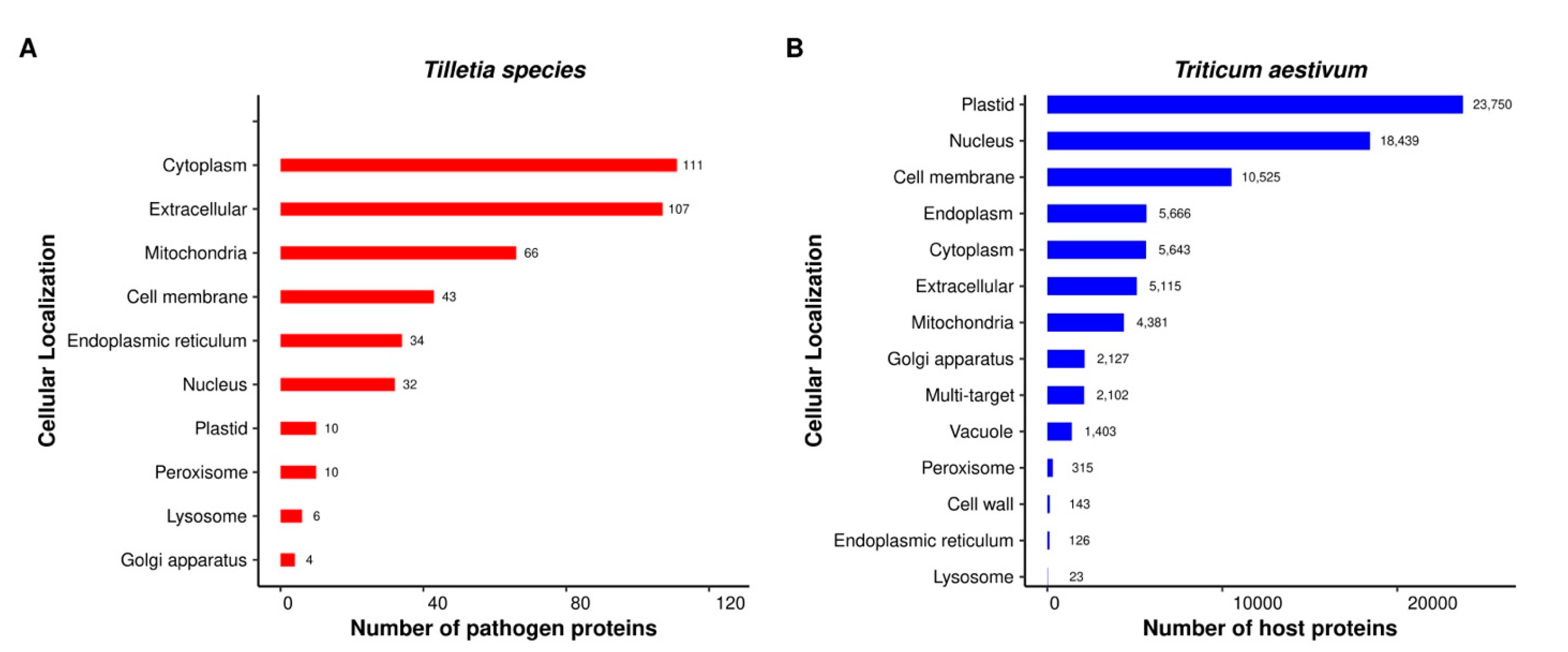 A

Tilletia species

Cellular Localization

Cytoplasm 111
Extracellular 107
Mitochondria 66
Cell membrane 43
Endoplasmic reticulum 34
Nucleus 32
Plastid 10
Peroxisome 10
Lysosome 6
Golgi apparatus 4

0 40 80 120
Number of pathogen proteins

B

Triticum aestivum

Cellular Localization

Plastid 23,750
Nucleus 18,439
Cell membrane 10,525
Endoplasm 5,666
Cytoplasm 5,643
Extracellular 5,115
Mitochondria 4,381
Golgi apparatus 2,127
Multi-target 2,102
Vacuole 1,403
Peroxisome 315
Cell wall 143
Endoplasmic reticulum 126
Lysosome 23

0 10000 20000
Number of host proteins